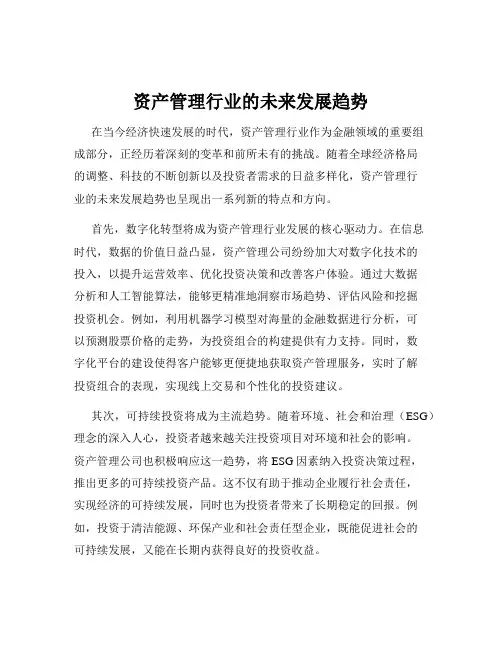 资产管理行业的未来发展趋势

在当今经济快速发展的时代，资产管理行业作为金融领域的重要组成部分，正经历着深刻的变革和前所未有的挑战。随着全球经济格局的调整、科技的不断创新以及投资者需求的日益多样化，资产管理行业的未来发展趋势也呈现出一系列新的特点和方向。

首先，数字化转型将成为资产管理行业发展的核心驱动力。在信息时代，数据的价值日益凸显，资产管理公司纷纷加大对数字化技术的投入，以提升运营效率、优化投资决策和改善客户体验。通过大数据分析和人工智能算法，能够更精准地洞察市场趋势、评估风险和挖掘投资机会。例如，利用机器学习模型对海量的金融数据进行分析，可以预测股票价格的走势，为投资组合的构建提供有力支持。同时，数字化平台的建设使得客户能够更便捷地获取资产管理服务，实时了解投资组合的表现，实现线上交易和个性化的投资建议。

其次，可持续投资将成为主流趋势。随着环境、社会和治理（ESG）理念的深入人心，投资者越来越关注投资项目对环境和社会的影响。资产管理公司也积极响应这一趋势，将 ESG 因素纳入投资决策过程，推出更多的可持续投资产品。这不仅有助于推动企业履行社会责任，实现经济的可持续发展，同时也为投资者带来了长期稳定的回报。例如，投资于清洁能源、环保产业和社会责任型企业，既能促进社会的可持续发展，又能在长期内获得良好的投资收益。